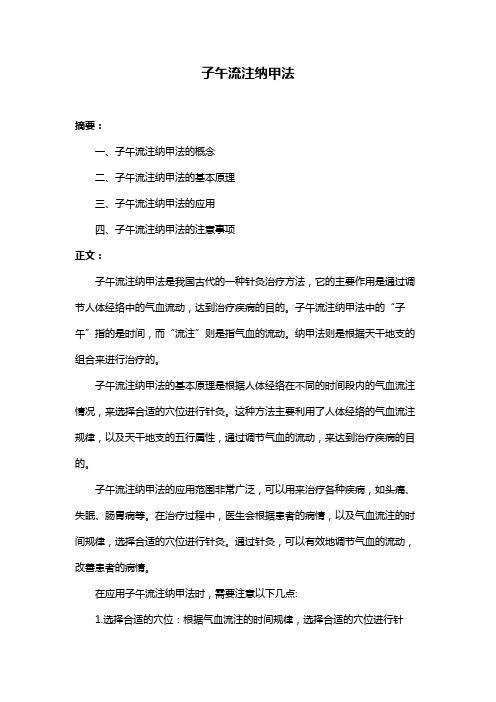 子午流注纳甲法

摘要：

一、子午流注纳甲法的概念

二、子午流注纳甲法的基本原理

三、子午流注纳甲法的应用

四、子午流注纳甲法的注意事项

正文：

子午流注纳甲法是我国古代的一种针灸治疗方法，它的主要作用是通过调节人体经络中的气血流动，达到治疗疾病的目的。子午流注纳甲法中的“子午”指的是时间，而“流注”则是指气血的流动。纳甲法则是根据天干地支的组合来进行治疗的。

子午流注纳甲法的基本原理是根据人体经络在不同的时间段内的气血流注情况，来选择合适的穴位进行针灸。这种方法主要利用了人体经络的气血流注规律，以及天干地支的五行属性，通过调节气血的流动，来达到治疗疾病的目的。

子午流注纳甲法的应用范围非常广泛，可以用来治疗各种疾病，如头痛、失眠、肠胃病等。在治疗过程中，医生会根据患者的病情，以及气血流注的时间规律，选择合适的穴位进行针灸。通过针灸，可以有效地调节气血的流动，改善患者的病情。

在应用子午流注纳甲法时，需要注意以下几点:

1.选择合适的穴位：根据气血流注的时间规律，选择合适的穴位进行针